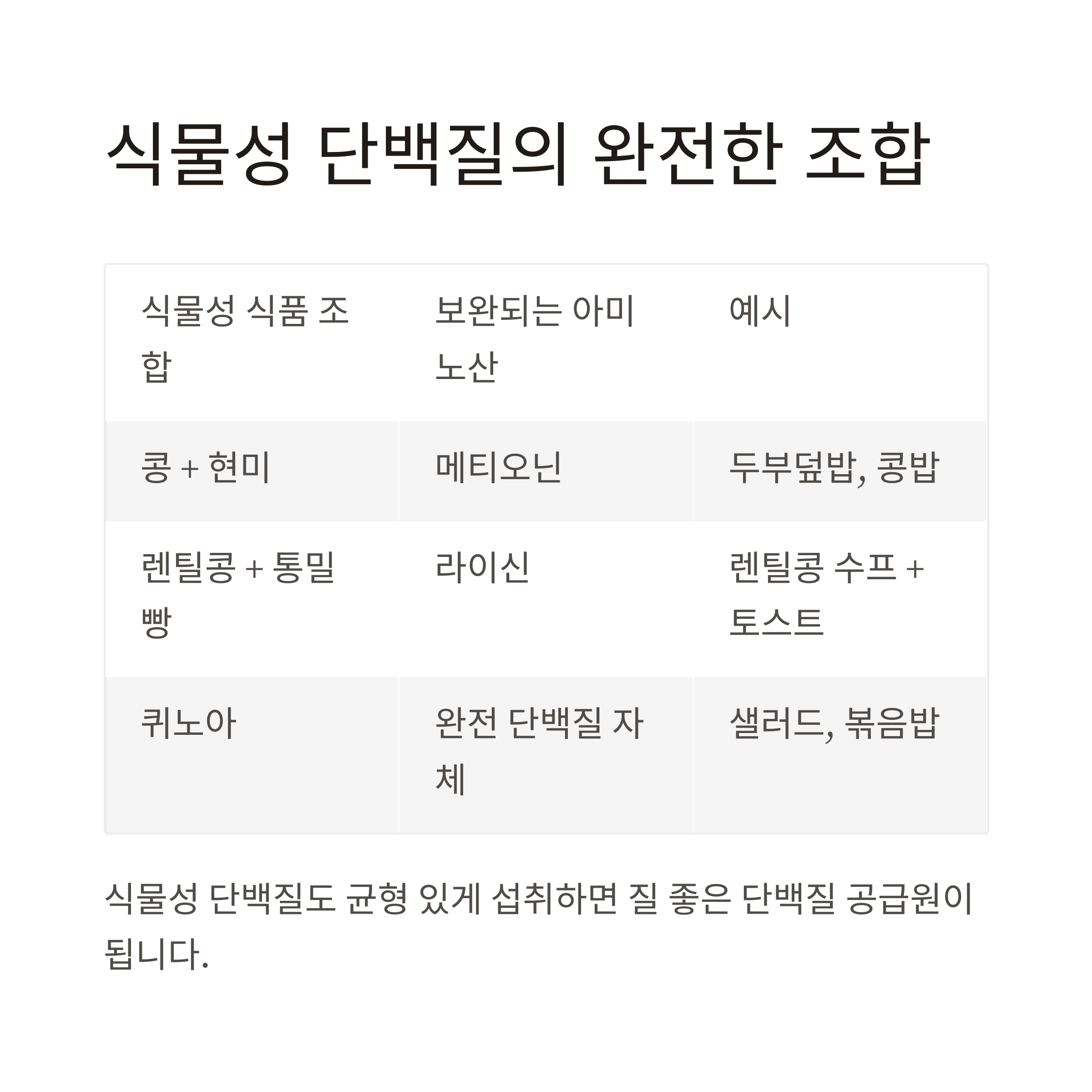 식물성 단백질의 완전한 조합

| 식물성 식품 조합 | 보완되는 아미노산 | 예시 |
|---|---|---|
| 콩 + 현미 | 메티오닌 | 두부덮밥, 콩밥 |
| 렌틸콩 + 통밀빵 | 라이신 | 렌틸콩 수프 + 토스트 |
| 퀴노아 | 완전 단백질 자체 | 샐러드, 볶음밥 |

식물성 단백질도 균형 있게 섭취하면 질 좋은 단백질 공급원이 됩니다.